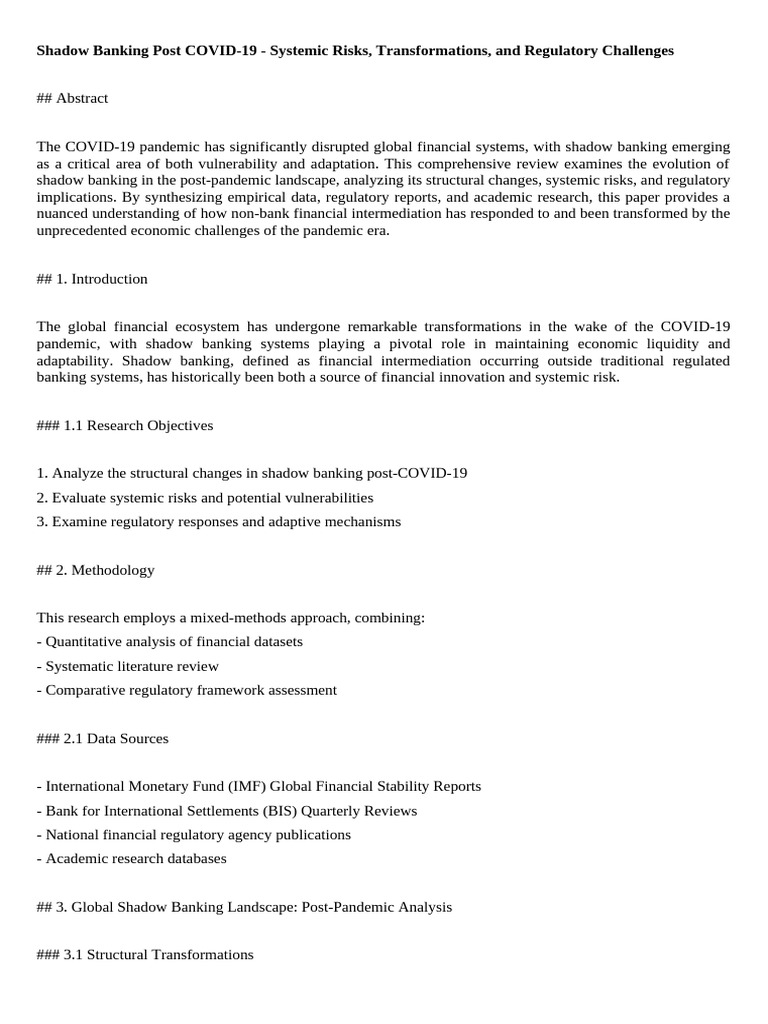 Shadow Banking Post COVID-19 - Systemic Risks, Transformations, and Regulatory Challenges

## Abstract

The COVID-19 pandemic has significantly disrupted global financial systems, with shadow banking emerging as a critical area of both vulnerability and adaptation. This comprehensive review examines the evolution of shadow banking in the post-pandemic landscape, analyzing its structural changes, systemic risks, and regulatory implications. By synthesizing empirical data, regulatory reports, and academic research, this paper provides a nuanced understanding of how non-bank financial intermediation has responded to and been transformed by the unprecedented economic challenges of the pandemic era.

## 1. Introduction

The global financial ecosystem has undergone remarkable transformations in the wake of the COVID-19 pandemic, with shadow banking systems playing a pivotal role in maintaining economic liquidity and adaptability. Shadow banking, defined as financial intermediation occurring outside traditional regulated banking systems, has historically been both a source of financial innovation and systemic risk.

### 1.1 Research Objectives

1. Analyze the structural changes in shadow banking post-COVID-19
2. Evaluate systemic risks and potential vulnerabilities
3. Examine regulatory responses and adaptive mechanisms

## 2. Methodology

This research employs a mixed-methods approach, combining:
- Quantitative analysis of financial datasets
- Systematic literature review
- Comparative regulatory framework assessment

### 2.1 Data Sources

- International Monetary Fund (IMF) Global Financial Stability Reports
- Bank for International Settlements (BIS) Quarterly Reviews
- National financial regulatory agency publications
- Academic research databases

## 3. Global Shadow Banking Landscape: Post-Pandemic Analysis

### 3.1 Structural Transformations